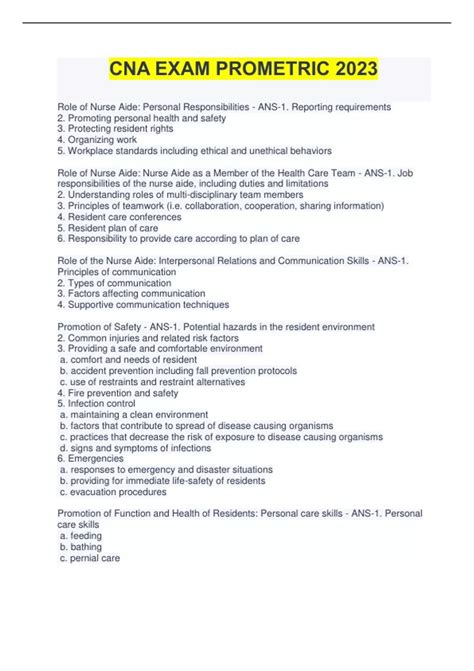 CNA EXAM PROMETRIC 2023

Role of Nurse Aide: Personal Responsibilities - ANS-1. Reporting requirements
2. Promoting personal health and safety
3. Protecting resident rights
4. Organizing work
5. Workplace standards including ethical and unethical behaviors

Role of Nurse Aide: Nurse Aide as a Member of the Health Care Team - ANS-1. Job responsibilities of the nurse aide, including duties and limitations
2. Understanding roles of multi-disciplinary team members
3. Principles of teamwork (i.e. collaboration, cooperation, sharing information)
4. Resident care conferences
5. Resident plan of care
6. Responsibility to provide care according to plan of care

Role of the Nurse Aide: Interpersonal Relations and Communication Skills - ANS-1. Principles of communication
2. Types of communication
3. Factors affecting communication
4. Supportive communication techniques

Promotion of Safety - ANS-1. Potential hazards in the resident environment
2. Common injuries and related risk factors
3. Providing a safe and comfortable environment
a. comfort and needs of resident
b. accident prevention including fall prevention protocols
c. use of restraints and restraint alternatives
4. Fire prevention and safety
5. Infection control
a. maintaining a clean environment
b. factors that contribute to spread of disease causing organisms
c. practices that decrease the risk of exposure to disease causing organisms
d. signs and symptoms of infections
6. Emergencies
a. responses to emergency and disaster situations
b. providing for immediate life-safety of residents
c. evacuation procedures

Promotion of Function and Health of Residents: Personal care skills - ANS-1. Personal care skills
a. feeding
b. bathing
c. pernial care